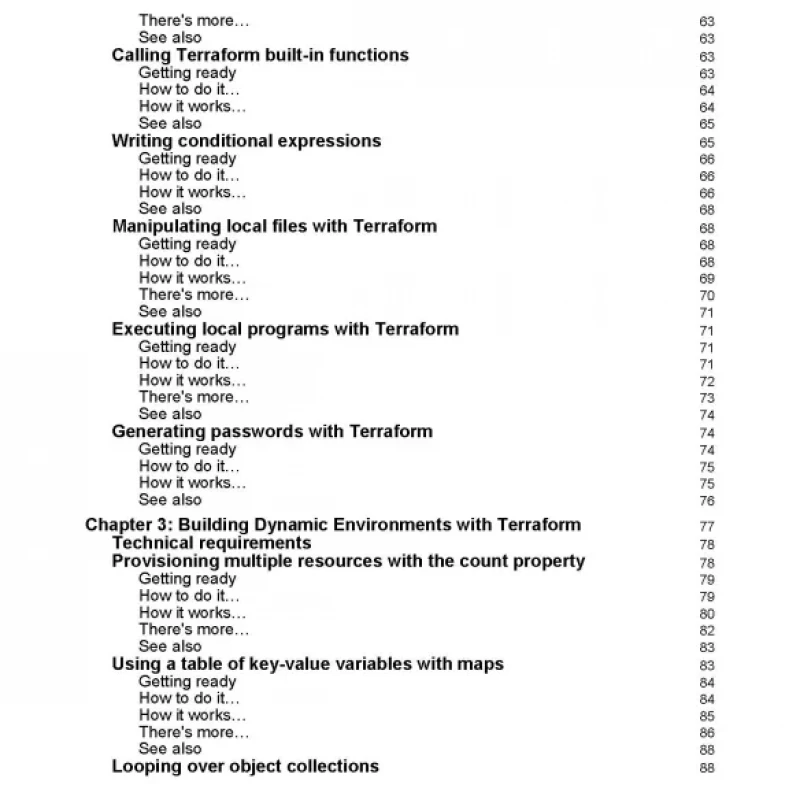 There's more… 63
See also 63
Calling Terraform built-in functions 63
Getting ready 63
How to do it… 64
How it works… 64
See also 65
Writing conditional expressions 65
Getting ready 66
How to do it… 66
How it works… 66
See also 68
Manipulating local files with Terraform 68
Getting ready 68
How to do it… 68
How it works… 69
There's more… 70
See also 71
Executing local programs with Terraform 71
Getting ready 71
How to do it… 71
How it works… 72
There's more… 73
See also 74
Generating passwords with Terraform 74
Getting ready 74
How to do it… 75
How it works… 75
See also 76

Chapter 3: Building Dynamic Environments with Terraform 77
Technical requirements 78
Provisioning multiple resources with the count property 78
Getting ready 79
How to do it… 79
How it works… 80
There's more… 82
See also 83
Using a table of key-value variables with maps 83
Getting ready 84
How to do it… 84
How it works… 85
There's more… 86
See also 88
Looping over object collections 88